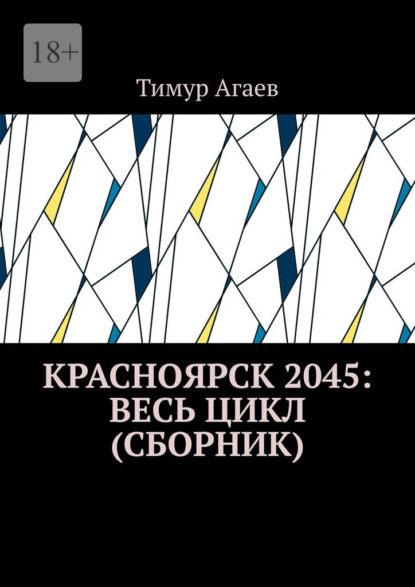 18+

Тимур Агаев

КРАСНОЯРСК 2045: ВЕСЬ ЦИКЛ (СБОРНИК)